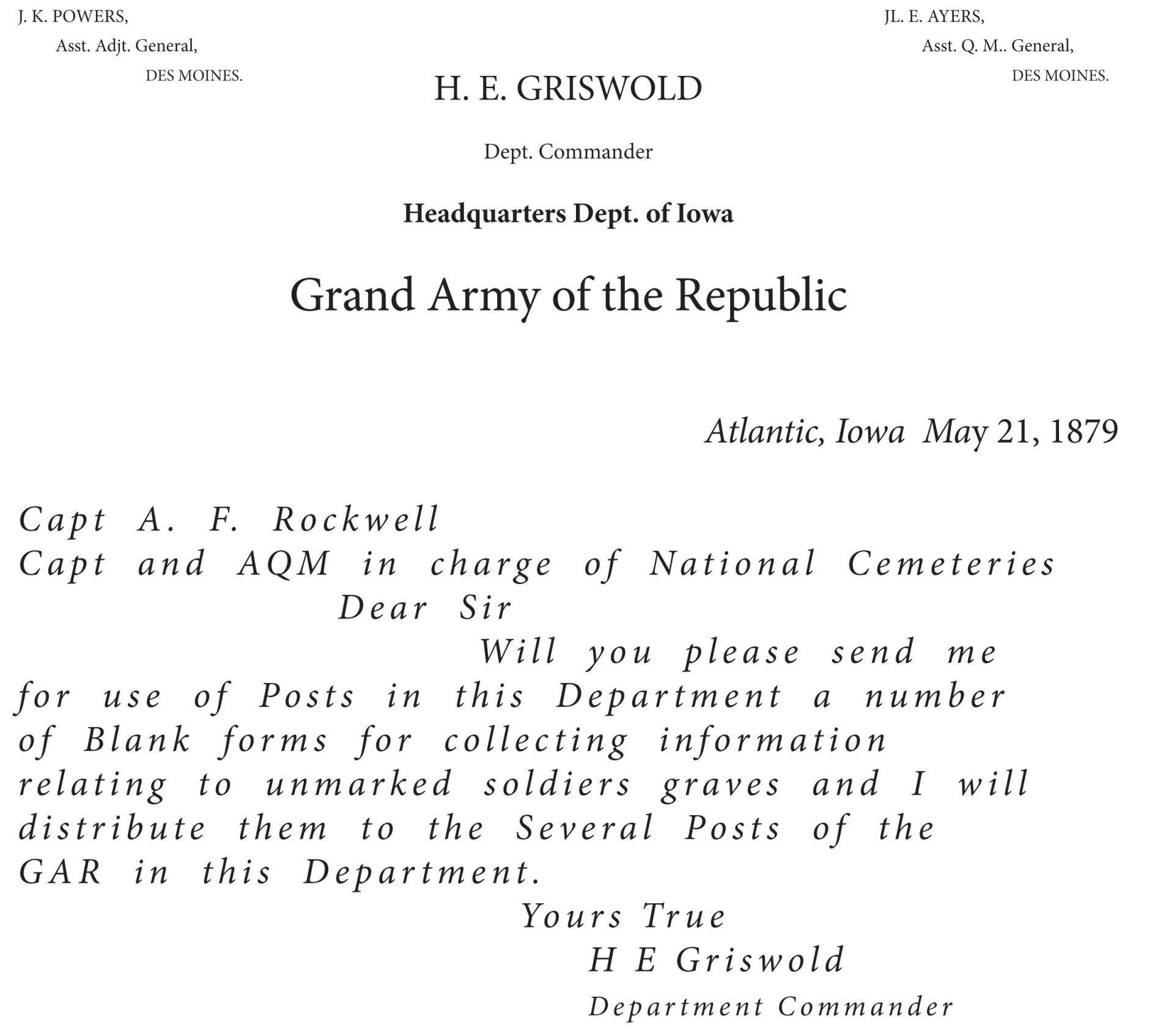 J. K. POWERS,
Asst. Adjt. General,
DES MOINES.

JL. E. AYERS,
Asst. Q. M.. General,
DES MOINES.

H. E. GRISWOLD

Dept. Commander

Headquarters Dept. of Iowa

Grand Army of the Republic

Atlantic, Iowa May 21, 1879

Capt A. F. Rockwell
Capt and AQM in charge of National Cemeteries
Dear Sir
Will you please send me for use of Posts in this Department a number of Blank forms for collecting information relating to unmarked soldiers graves and I will distribute them to the Several Posts of the GAR in this Department.

Yours True
H E Griswold
Department Commander